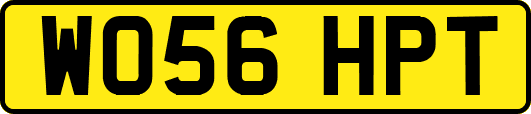 WO56 HPT